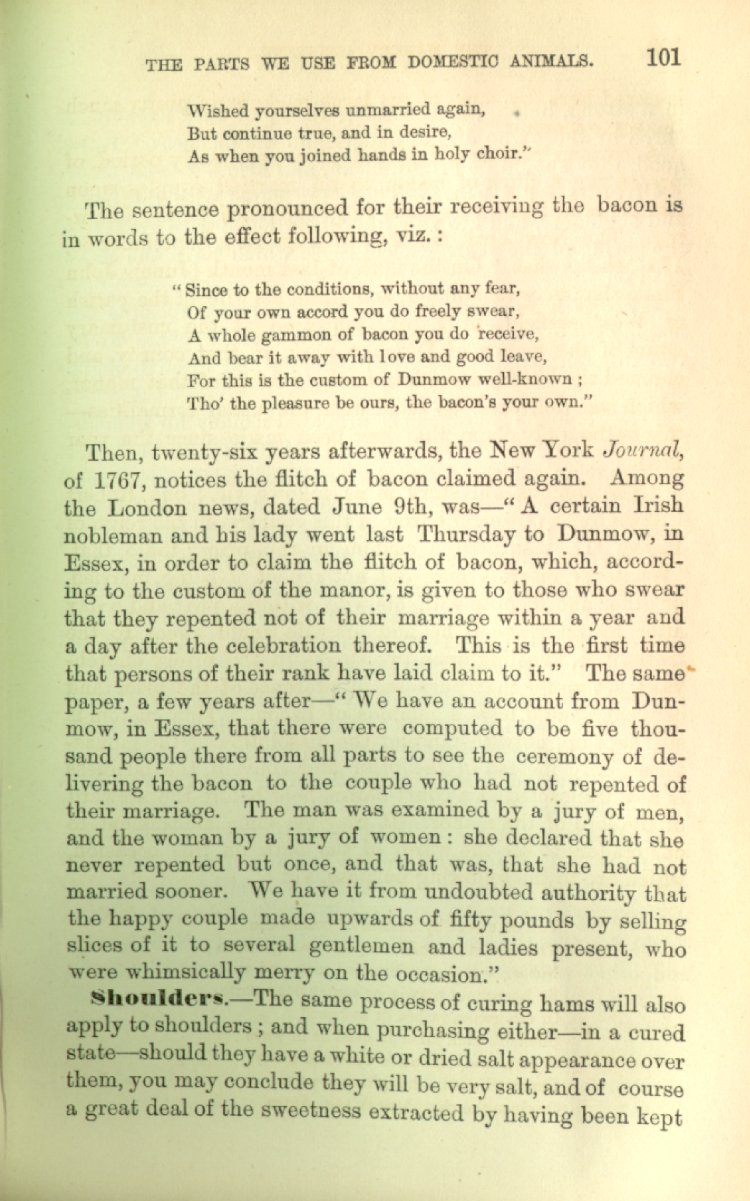 THE PARTS WE USE FROM DOMESTIC ANIMALS. 101

Wished yourselves unmarried again,
But continue true, and in desire,
As when you joined hands in holy choir."

The sentence pronounced for their receiving the bacon is in words to the effect following, viz.:

"Since to the conditions, without any fear,
Of your own accord you do freely swear,
A whole gammon of bacon you do receive,
And bear it away with love and good leave,
For this is the custom of Dunmow well-known;
Tho' the pleasure be ours, the bacon's your own."

Then, twenty-six years afterwards, the New York Journal, of 1767, notices the flitch of bacon claimed again. Among the London news, dated June 9th, was—"A certain Irish nobleman and his lady went last Thursday to Dunmow, in Essex, in order to claim the flitch of bacon, which, according to the custom of the manor, is given to those who swear that they repented not of their marriage within a year and a day after the celebration thereof. This is the first time that persons of their rank have laid claim to it." The same paper, a few years after—"We have an account from Dunmow, in Essex, that there were computed to be five thousand people there from all parts to see the ceremony of delivering the bacon to the couple who had not repented of their marriage. The man was examined by a jury of men, and the woman by a jury of women: she declared that she never repented but once, and that was, that she had not married sooner. We have it from undoubted authority that the happy couple made upwards of fifty pounds by selling slices of it to several gentlemen and ladies present, who were whimsically merry on the occasion."

Shoulders.—The same process of curing hams will also apply to shoulders; and when purchasing either—in a cured state—should they have a white or dried salt appearance over them, you may conclude they will be very salt, and of course a great deal of the sweetness extracted by having been kept